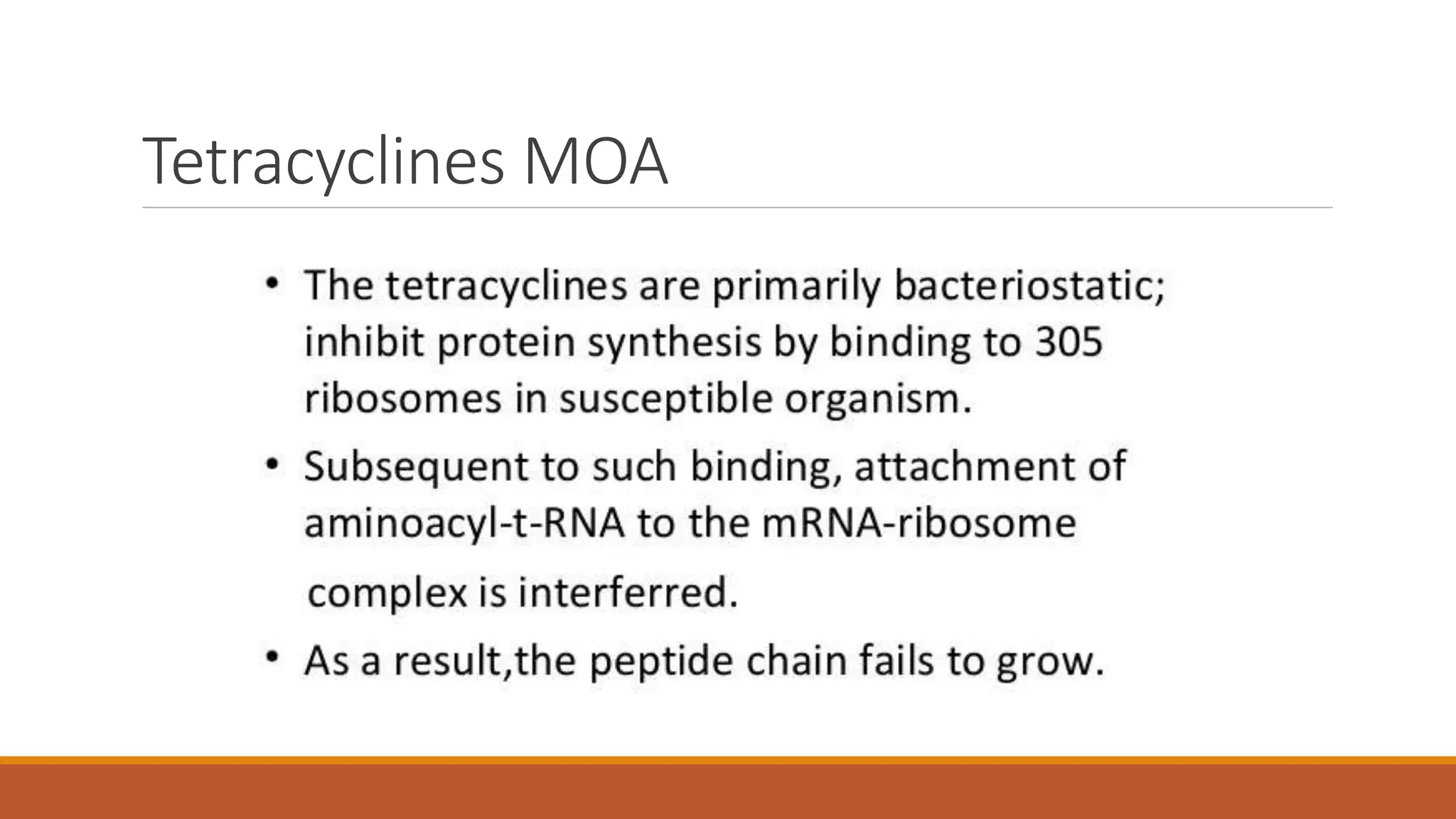 Tetracyclines MOA

• The tetracyclines are primarily bacteriostatic; inhibit protein synthesis by binding to 305 ribosomes in susceptible organism.

• Subsequent to such binding, attachment of aminoacyl-t-RNA to the mRNA-ribosome complex is interferred.

• As a result,the peptide chain fails to grow.